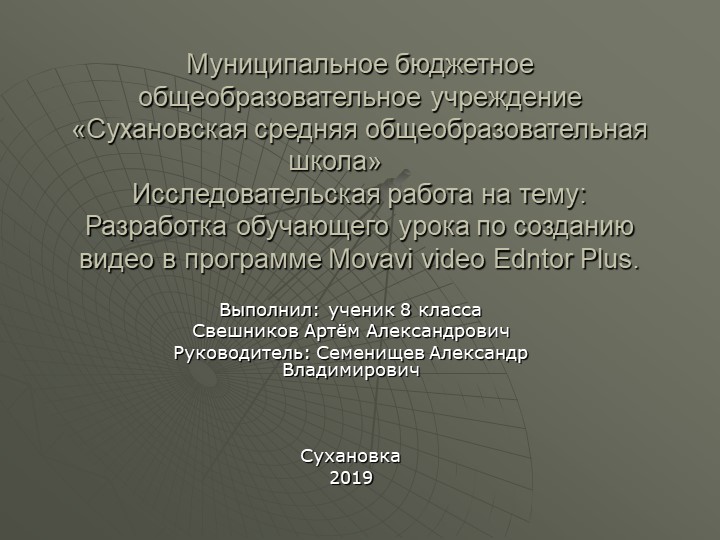 Муниципальное бюджетное общеобразовательное учреждение «Сухановская средняя общеобразовательная школа»
Исследовательская работа на тему:
Разработка обучающего урока по созданию видео в программе Movavi video Edntor Plus.

Выполнил: ученик 8 класса
Свешников Артём Александрович
Руководитель: Семенищев Александр Владимирович

Сухановка
2019